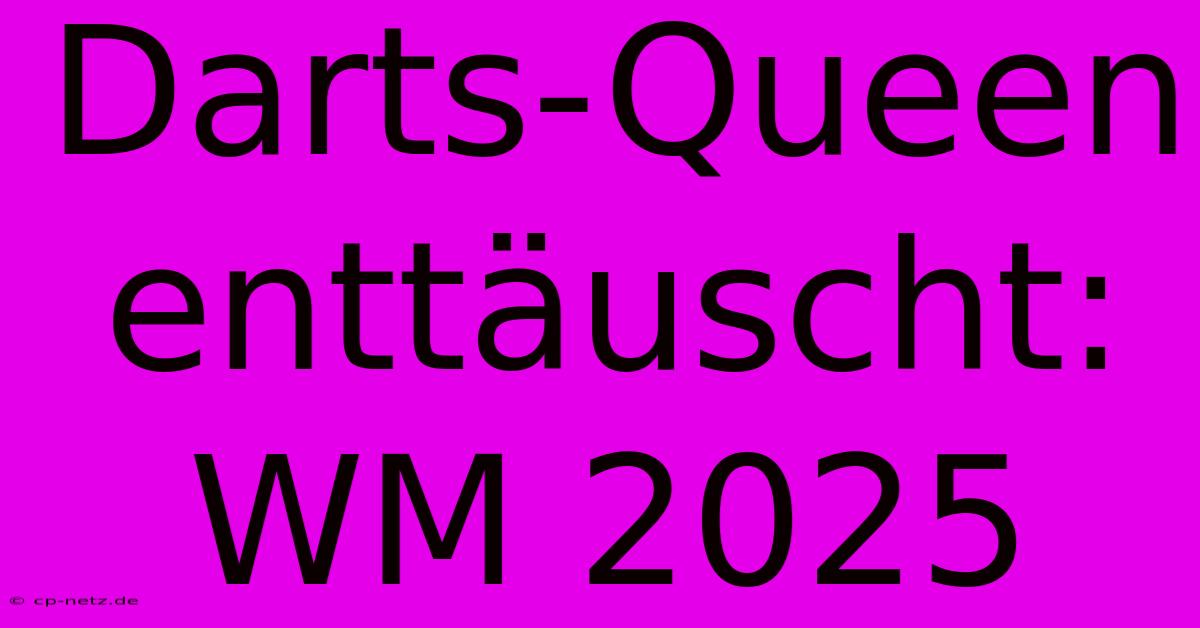 Darts-Queen enttäuscht: WM 2025

© cp-netz.de